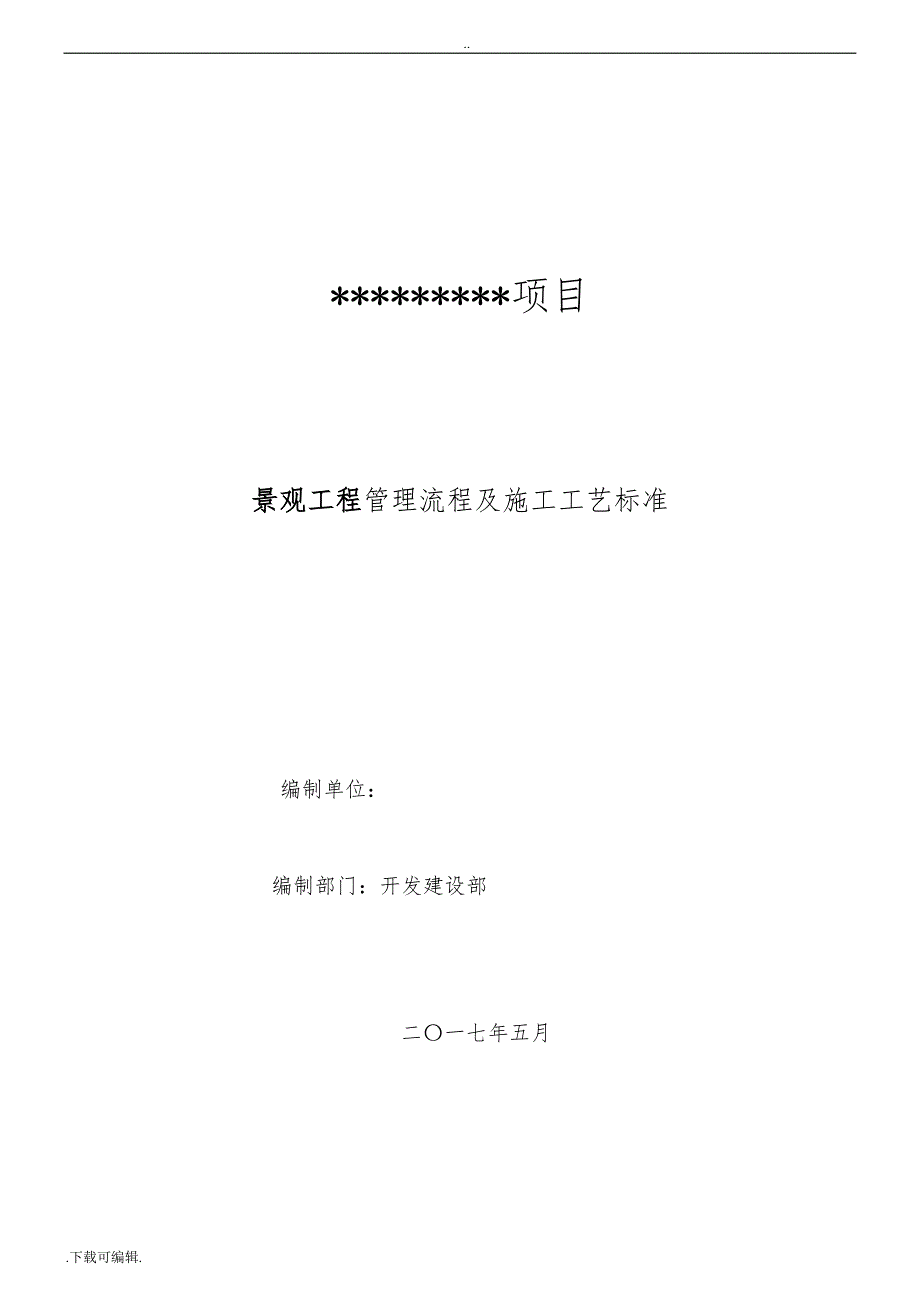 ..

*********项目

景观工程管理流程及施工工艺标准

编制单位：

编制部门：开发建设部

二〇一七年五月

.下载可编辑.